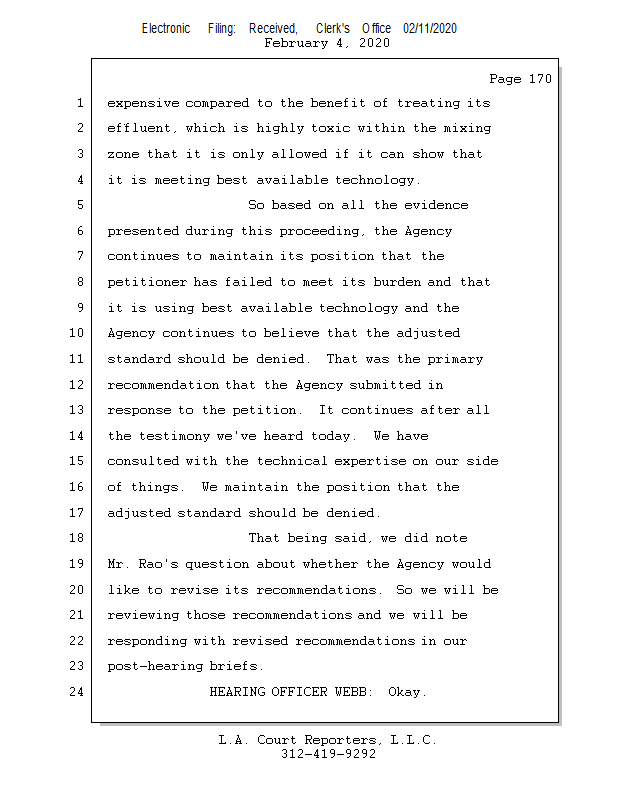 Electronic Filing: Received, Clerk's Office 02/11/2020
February 4, 2020

Page 170

1 expensive compared to the benefit of treating its
2 effluent, which is highly toxic within the mixing
3 zone that it is only allowed if it can show that
4 it is meeting best available technology.
5 So based on all the evidence
6 presented during this proceeding, the Agency
7 continues to maintain its position that the
8 petitioner has failed to meet its burden and that
9 it is using best available technology and the
10 Agency continues to believe that the adjusted
11 standard should be denied. That was the primary
12 recommendation that the Agency submitted in
13 response to the petition. It continues after all
14 the testimony we've heard today. We have
15 consulted with the technical expertise on our side
16 of things. We maintain the position that the
17 adjusted standard should be denied.
18 That being said, we did note
19 Mr. Rao's question about whether the Agency would
20 like to revise its recommendations. So we will be
21 reviewing those recommendations and we will be
22 responding with revised recommendations in our
23 post-hearing briefs.
24 HEARING OFFICER WEBB: Okay.

L.A. Court Reporters, L.L.C.
312-419-9292